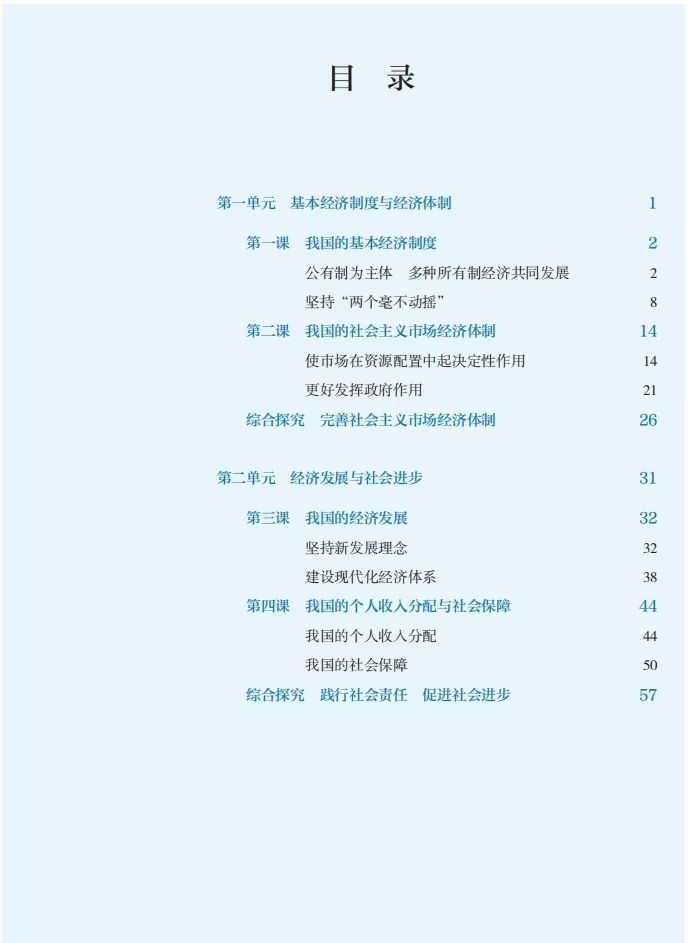 目　录

第一单元　基本经济制度与经济体制　1

第一课　我国的基本经济制度　2
公有制为主体　多种所有制经济共同发展　2
坚持“两个毫不动摇”　8
第二课　我国的社会主义市场经济体制　14
使市场在资源配置中起决定性作用　14
更好发挥政府作用　21
综合探究　完善社会主义市场经济体制　26

第二单元　经济发展与社会进步　31

第三课　我国的经济发展　32
坚持新发展理念　32
建设现代化经济体系　38
第四课　我国的个人收入分配与社会保障　44
我国的个人收入分配　44
我国的社会保障　50
综合探究　践行社会责任　促进社会进步　57